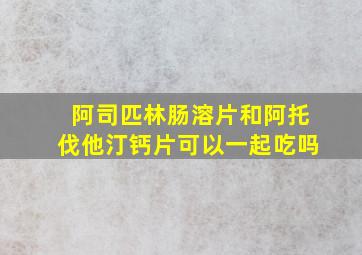 阿司匹林肠溶片和阿托伐他汀钙片可以一起吃吗